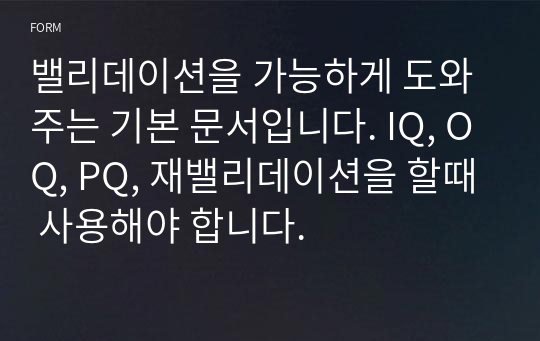 FORM

밸리데이션을 가능하게 도와주는 기본 문서입니다. IQ, OQ, PQ, 재밸리데이션을 할때 사용해야 합니다.